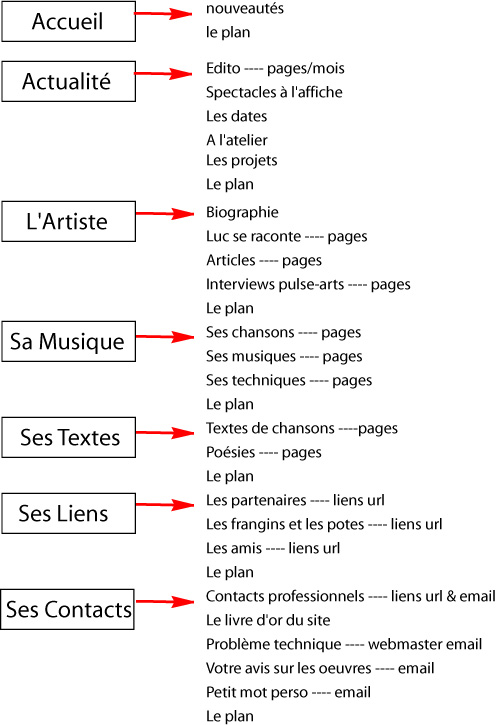 Accueil

nouveautés
le plan

Actualité

Edito ---- pages/mois
Spectacles à l'affiche
Les dates
A l'atelier
Les projets
Le plan

L'Artiste

Biographie
Luc se raconte ---- pages
Articles ---- pages
Interviews pulse-arts ---- pages
Le plan

Sa Musique

Ses chansons ---- pages
Ses musiques ---- pages
Ses techniques ---- pages
Le plan

Ses Textes

Textes de chansons ----pages
Poésies ---- pages
Le plan

Ses Liens

Les partenaires ---- liens url
Les frangins et les potes ---- liens url
Les amis ---- liens url
Le plan

Ses Contacts

Contacts professionnels ---- liens url & email
Le livre d'or du site
Problème technique ---- webmaster email
Votre avis sur les oeuvres ---- email
Petit mot perso ---- email
Le plan